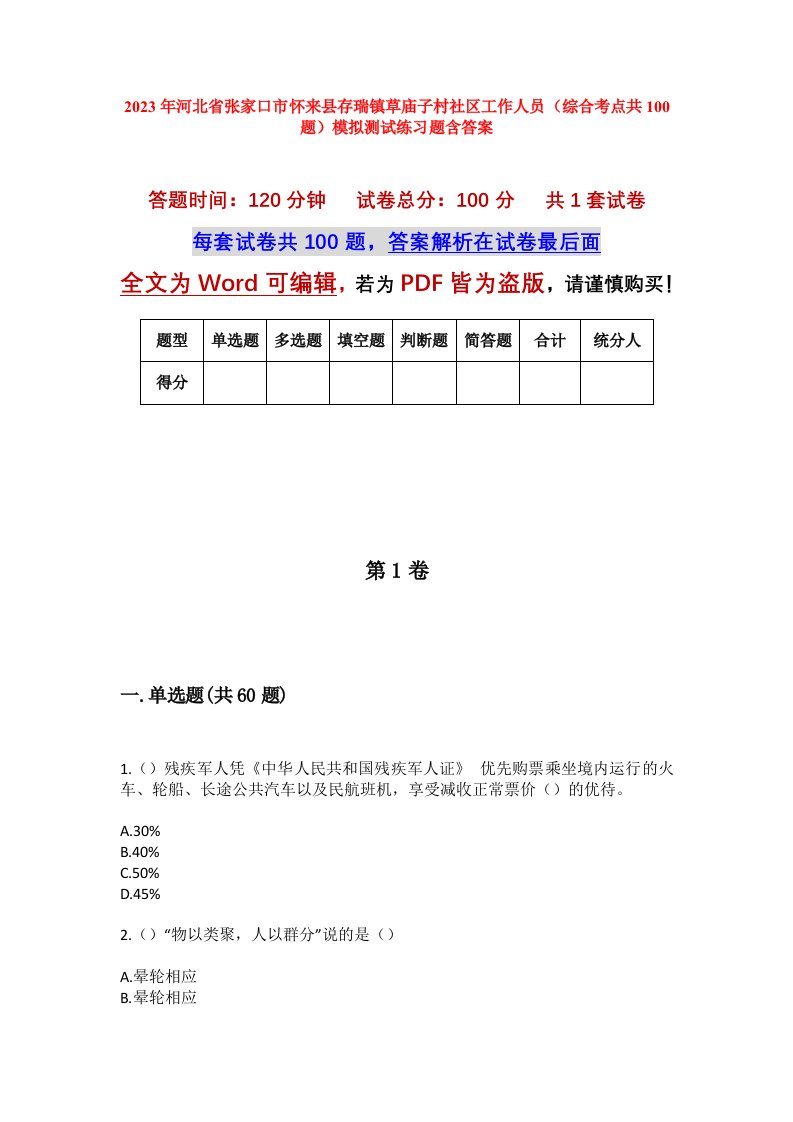 2023年河北省张家口市怀来县存瑞镇草庙子村社区工作人员（综合考点共100题）模拟测试练习题含答案

答题时间：120分钟　试卷总分：100分　共1套试卷

每套试卷共100题，答案解析在试卷最后面

全文为Word可编辑，若为PDF皆为盗版，请谨慎购买！

| 题型 | 单选题 | 多选题 | 填空题 | 判断题 | 简答题 | 合计 | 统分人 |
|---|---|---|---|---|---|---|---|
| 得分 | | | | | | | |

第1卷

一.单选题(共60题)

1.（）残疾军人凭《中华人民共和国残疾军人证》 优先购票乘坐境内运行的火车、轮船、长途公共汽车以及民航班机，享受减收正常票价（）的优待。

A.30%
B.40%
C.50%
D.45%

2.（）“物以类聚，人以群分”说的是（）

A.晕轮相应
B.晕轮相应